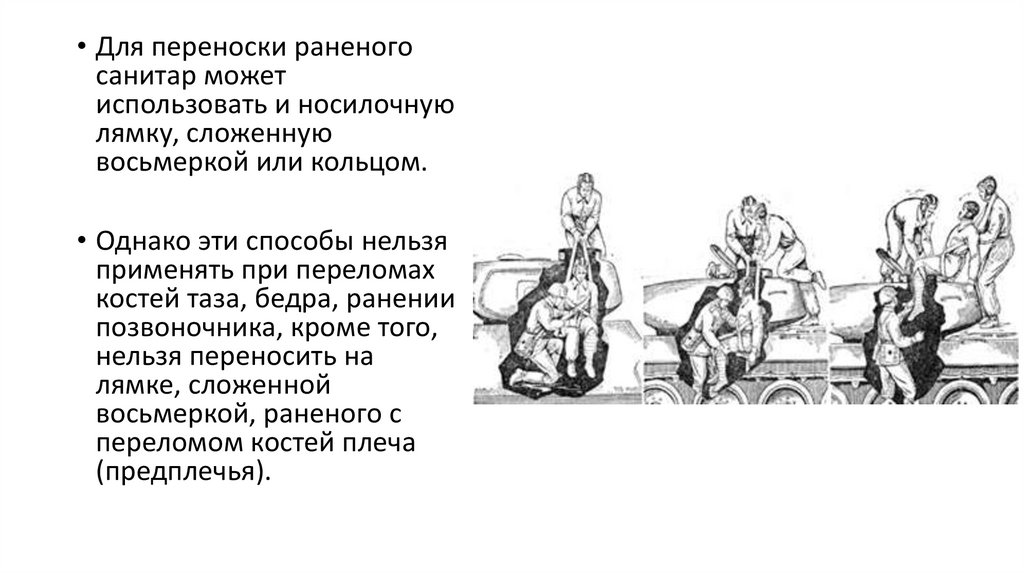 • Для переноски раненого санитар может использовать и носилочную лямку, сложенную восьмеркой или кольцом.

• Однако эти способы нельзя применять при переломах костей таза, бедра, ранении позвоночника, кроме того, нельзя переносить на лямке, сложенной восьмеркой, раненого с переломом костей плеча (предплечья).